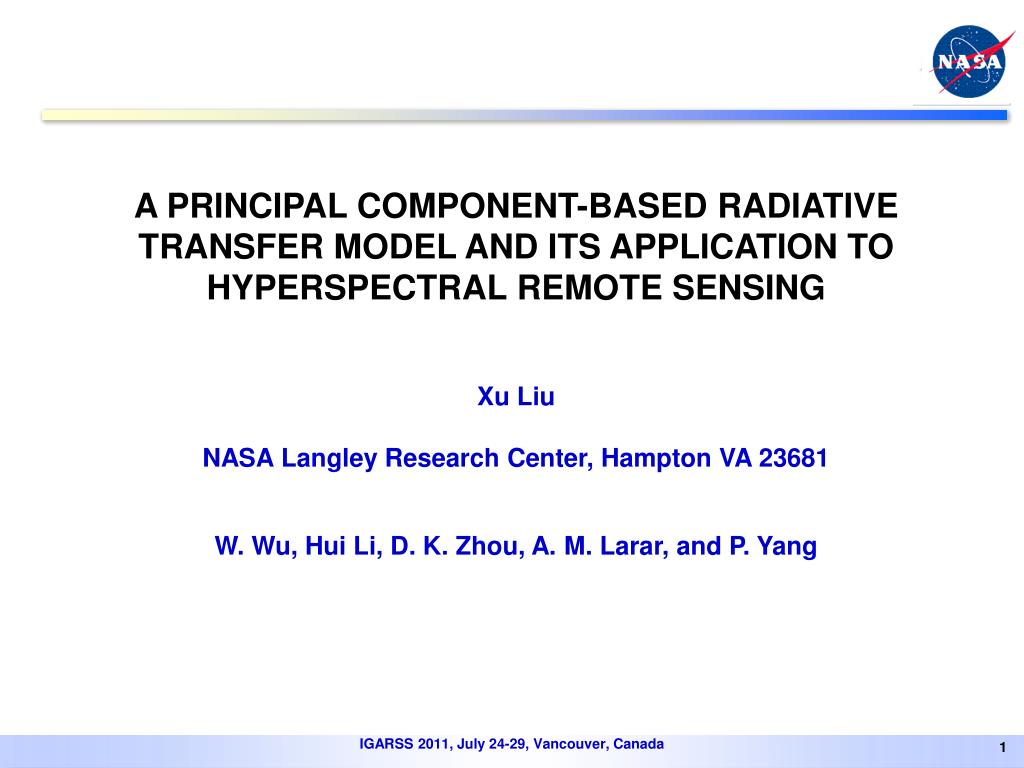 NASA

A PRINCIPAL COMPONENT-BASED RADIATIVE TRANSFER MODEL AND ITS APPLICATION TO HYPERSPECTRAL REMOTE SENSING

Xu Liu

NASA Langley Research Center, Hampton VA 23681

W. Wu, Hui Li, D. K. Zhou, A. M. Larar, and P. Yang

IGARSS 2011, July 24-29, Vancouver, Canada

1